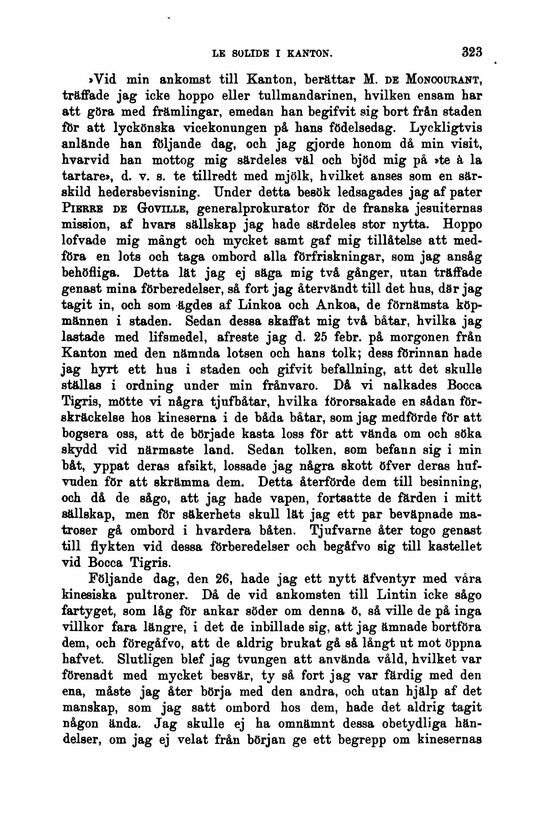 LE SOLIDE I KANTON. 323

»Vid min ankomst till Kanton, berättar M. DE MONCOURANT, träffade jag icke hoppo eller tullmandarinen, hvilken ensam har att göra med främlingar, emedan han begifvit sig bort från staden för att lyckönska vicekonungen på hans födelsedag. Lyckligtvis anlände han följande dag, och jag gjorde honom då min visit, hvarvid han mottog mig särdeles väl och bjöd mig på »te à la tartare», d. v. s. te tillredt med mjölk, hvilket anses som en särskild hedersbevisning. Under detta besök ledsagades jag af pater PIERRE DE GOVILLE, generalprokurator för de franska jesuiternas mission, af hvars sällskap jag hade särdeles stor nytta. Hoppo lofvade mig mångt och mycket samt gaf mig tillåtelse att medföra en lots och taga ombord alla förfriskningar, som jag ansåg behöfliga. Detta lät jag ej säga mig två gånger, utan träffade genast mina förberedelser, så fort jag återvändt till det hus, där jag tagit in, och som ägdes af Linkoa och Ankoa, de förnämsta köpmännen i staden. Sedan dessa skaffat mig två båtar, hvilka jag lastade med lifsmedel, afreste jag d. 25 febr. på morgonen från Kanton med den nämnda lotsen och hans tolk; dess förinnan hade jag hyrt ett hus i staden och gifvit befallning, att det skulle ställas i ordning under min frånvaro. Då vi nalkades Bocca Tigris, mötte vi några tjufbåtar, hvilka förorsakade en sådan förskräckelse hos kineserna i de båda båtar, som jag medförde för att bogsera oss, att de började kasta loss för att vända om och söka skydd vid närmaste land. Sedan tolken, som befann sig i min båt, yppat deras afsikt, lossade jag några skott öfver deras hufvuden för att skrämma dem. Detta återförde dem till besinning, och då de sågo, att jag hade vapen, fortsatte de färden i mitt sällskap, men för säkerhets skull lät jag ett par beväpnade matroser gå ombord i hvardera båten. Tjufvarne åter togo genast till flykten vid dessa förberedelser och begåfvo sig till kastellet vid Bocca Tigris.

Följande dag, den 26, hade jag ett nytt äfventyr med våra kinesiska pultroner. Då de vid ankomsten till Lintin icke sågo fartyget, som låg för ankar söder om denna ö, så ville de på inga villkor fara längre, i det de inbillade sig, att jag ämnade bortföra dem, och föregåfvo, att de aldrig brukat gå så långt ut mot öppna hafvet. Slutligen blef jag tvungen att använda våld, hvilket var förenadt med mycket besvär, ty så fort jag var färdig med den ena, måste jag åter börja med den andra, och utan hjälp af det manskap, som jag satt ombord hos dem, hade det aldrig tagit någon ända. Jag skulle ej ha omnämnt dessa obetydliga händelser, om jag ej velat från början ge ett begrepp om kinesernas